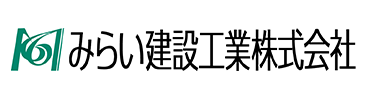 みらい建設工業株式会社